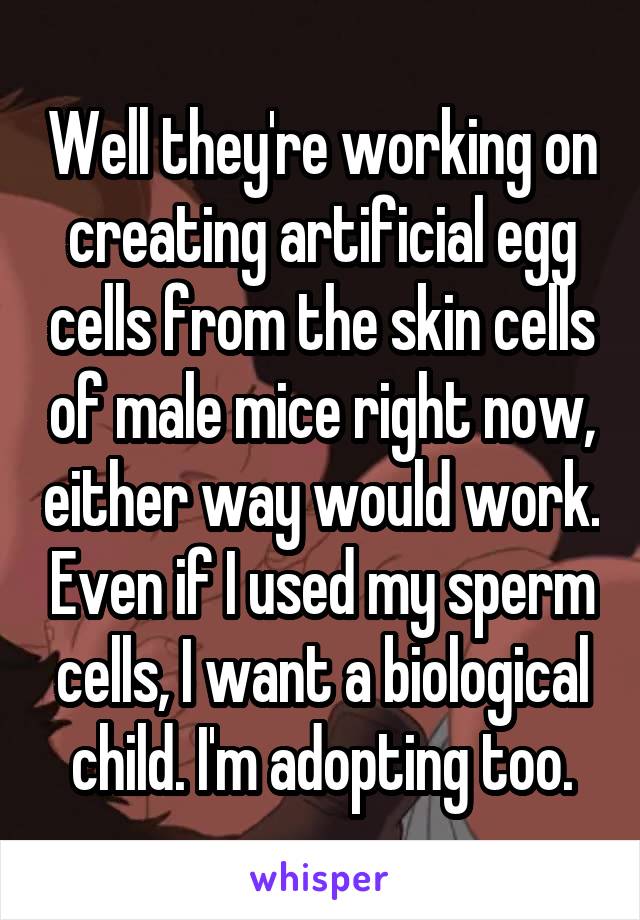 Well they're working on creating artificial egg cells from the skin cells of male mice right now, either way would work. Even if I used my sperm cells, I want a biological child. I'm adopting too.

whisper